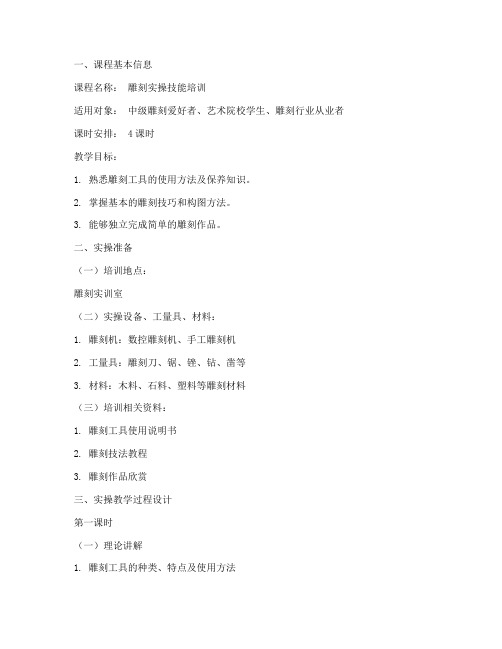 一、课程基本信息

课程名称： 雕刻实操技能培训

适用对象： 中级雕刻爱好者、艺术院校学生、雕刻行业从业者

课时安排： 4 课时

教学目标：

1. 熟悉雕刻工具的使用方法及保养知识。

2. 掌握基本的雕刻技巧和构图方法。

3. 能够独立完成简单的雕刻作品。

二、实操准备

（一）培训地点：

雕刻实训室

（二）实操设备、工量具、材料：

1. 雕刻机：数控雕刻机、手工雕刻机

2. 工量具：雕刻刀、锯、锉、钻、凿等

3. 材料：木料、石料、塑料等雕刻材料

（三）培训相关资料：

1. 雕刻工具使用说明书

2. 雕刻技法教程

3. 雕刻作品欣赏

三、实操教学过程设计

第一课时

（一）理论讲解

1. 雕刻工具的种类、特点及使用方法